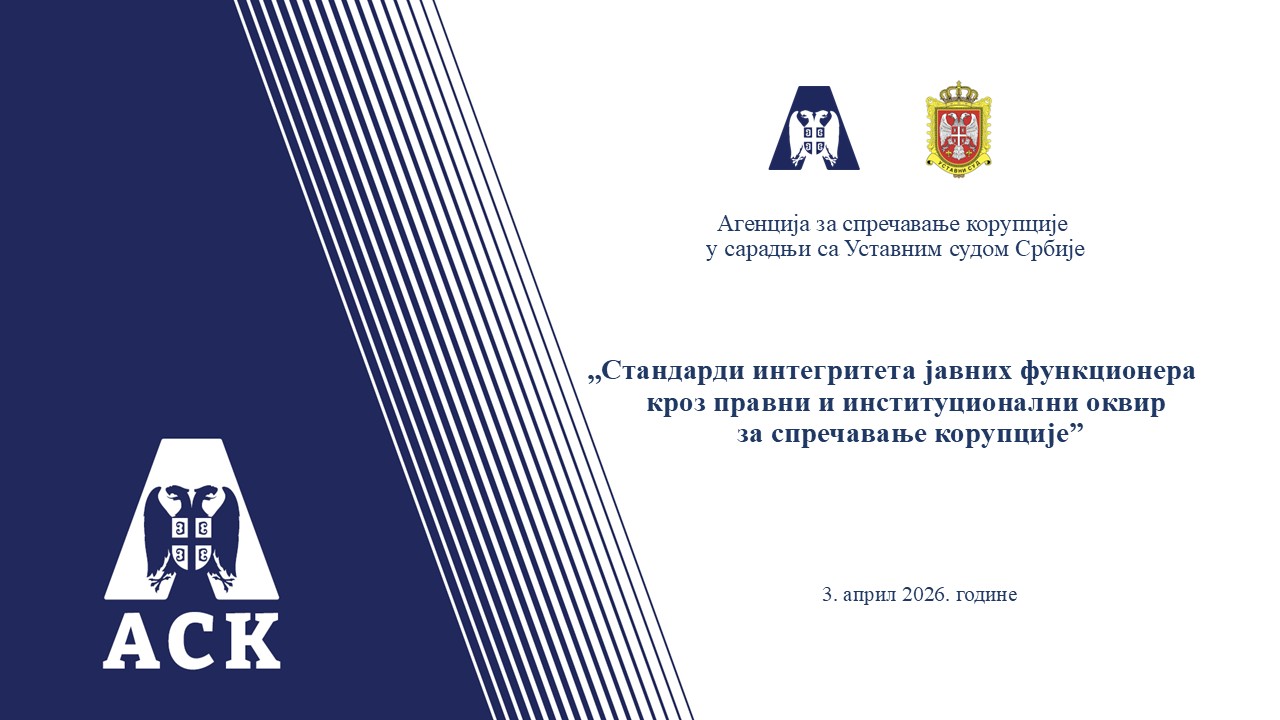 Агенција за спречавање корупције
у сарадњи са Уставним судом Србије

„Стандарди интегритета јавних функционера
кроз правни и институционални оквир
за спречавање корупције”

3. април 2026. године

АСК